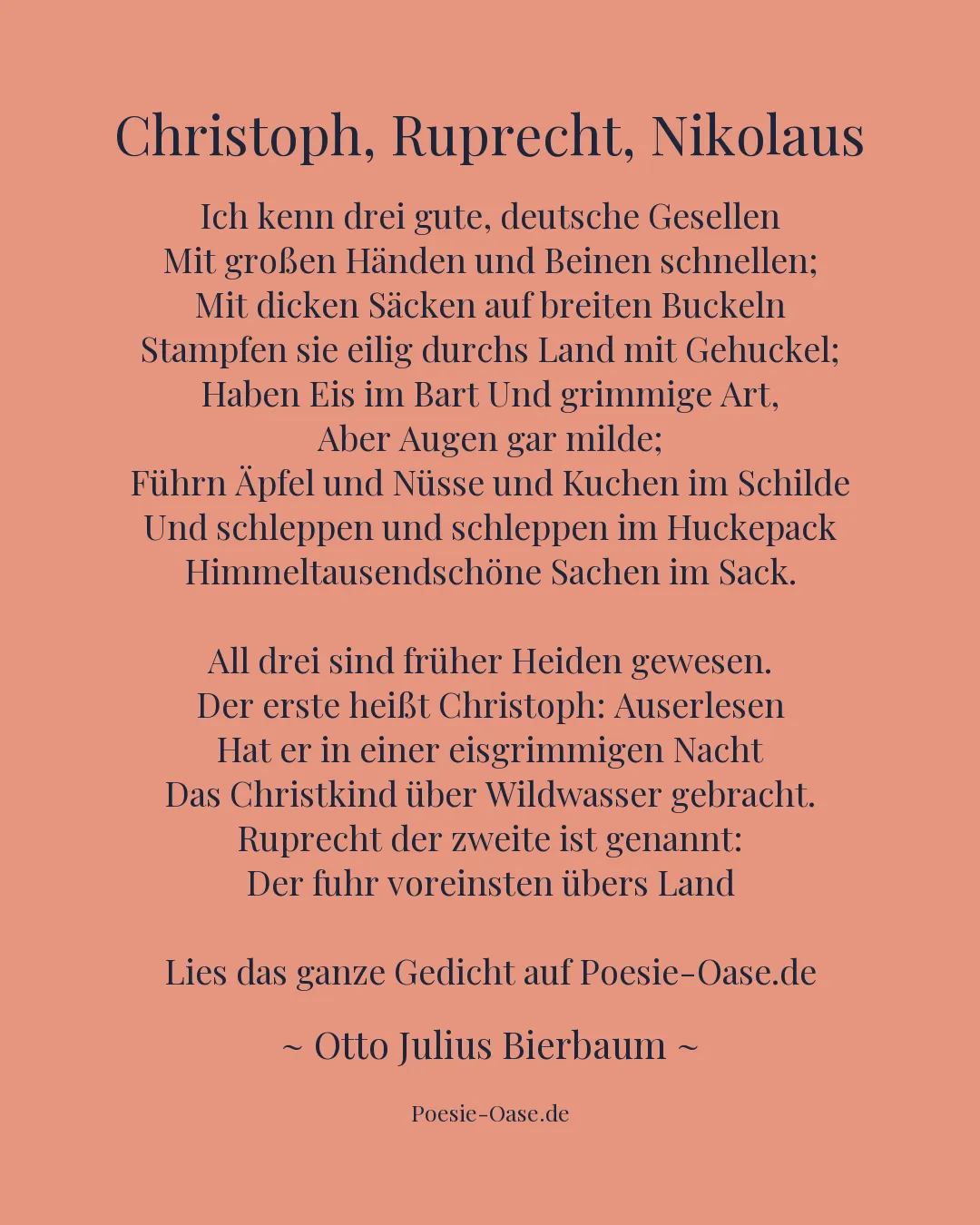 Christoph, Ruprecht, Nikolaus

Ich kenn drei gute, deutsche Gesellen
Mit großen Händen und Beinen schnellen;
Mit dicken Säcken auf breiten Buckeln
Stampfen sie eilig durchs Land mit Gehuckel;
Haben Eis im Bart Und grimmige Art,
Aber Augen gar milde;
Führn Äpfel und Nüsse und Kuchen im Schilde
Und schleppen und schleppen im Huckepack
Himmeltausendschöne Sachen im Sack.

All drei sind früher Heiden gewesen.
Der erste heißt Christoph: Auserlesen
Hat er in einer eisgrimmigen Nacht
Das Christkind über Wildwasser gebracht.
Ruprecht der zweite ist genannt:
Der fuhr voreinsten übers Land

Lies das ganze Gedicht auf Poesie-Oase.de

~ Otto Julius Bierbaum ~

Poesie-Oase.de